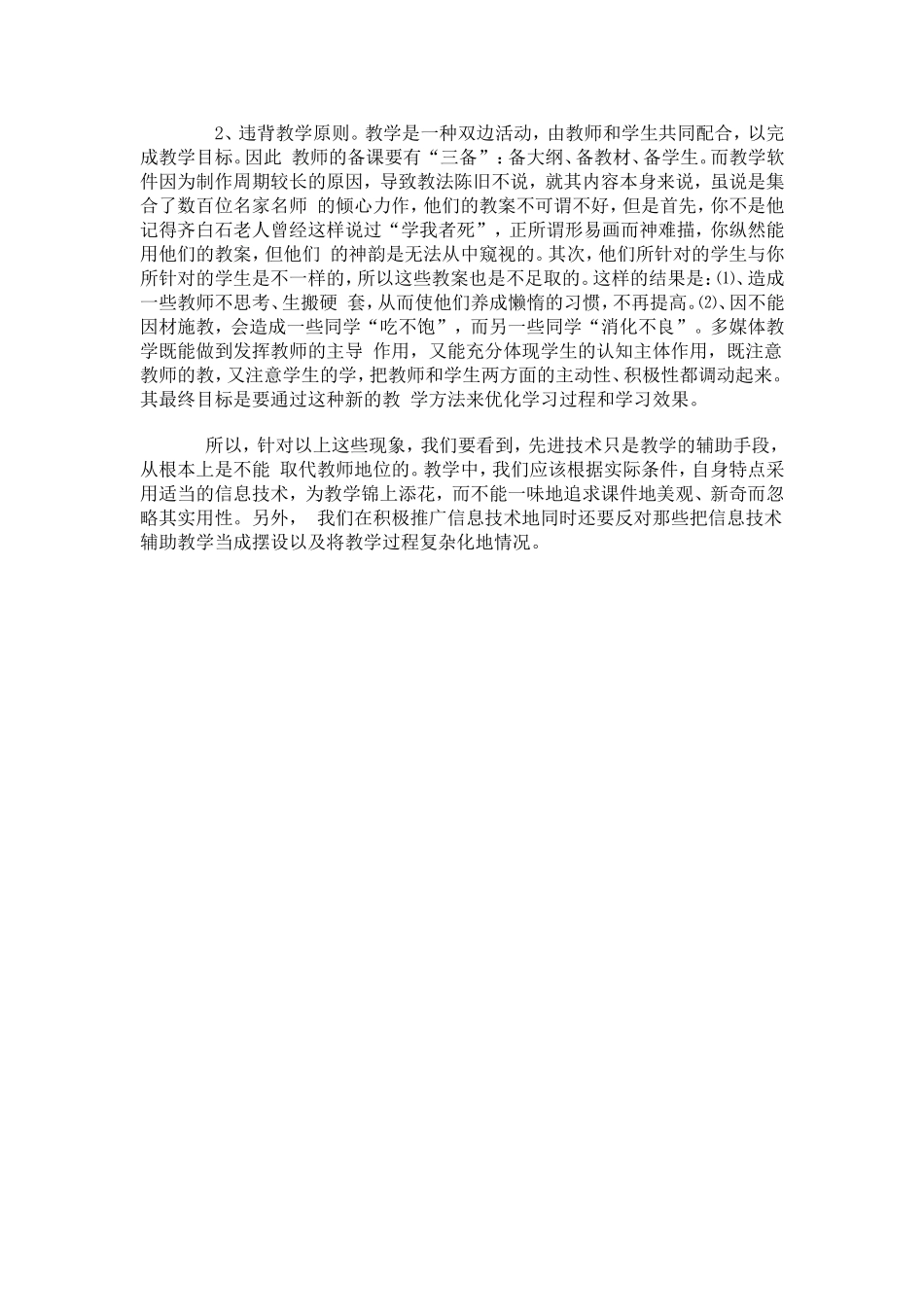 2、违背教学原则。教学是一种双边活动，由教师和学生共同配合，以完成教学目标。因此 教师的备课要有“三备”：备大纲、备教材、备学生。而教学软件因为制作周期较长的原因，导致教法陈旧不说，就其内容本身来说，虽说是集合了数百位名家名师 的倾心力作，他们的教案不可谓不好，但是首先，你不是他记得齐白石老人曾经这样说过“学我者死”，正所谓形易画而神难描，你纵然能用他们的教案，但他们 的神韵是无法从中窥视的。其次，他们所针对的学生与你所针对的学生是不一样的，所以这些教案也是不足取的。这样的结果是：⑴、造成一些教师不思考、生搬硬 套，从而使他们养成懒惰的习惯，不再提高。⑵、因不能因材施教，会造成一些同学“吃不饱”，而另一些同学“消化不良”。多媒体教学既能做到发挥教师的主导 作用，又能充分体现学生的认知主体作用，既注意教师的教，又注意学生的学，把教师和学生两方面的主动性、积极性都调动起来。其最终目标是要通过这种新的教 学方法来优化学习过程和学习效果。

所以，针对以上这些现象，我们要看到，先进技术只是教学的辅助手段，从根本上是不能 取代教师地位的。教学中，我们应该根据实际条件，自身特点采用适当的信息技术，为教学锦上添花，而不能一味地追求课件地美观、新奇而忽略其实用性。另外， 我们在积极推广信息技术地同时还要反对那些把信息技术辅助教学当成摆设以及将教学过程复杂化地情况。